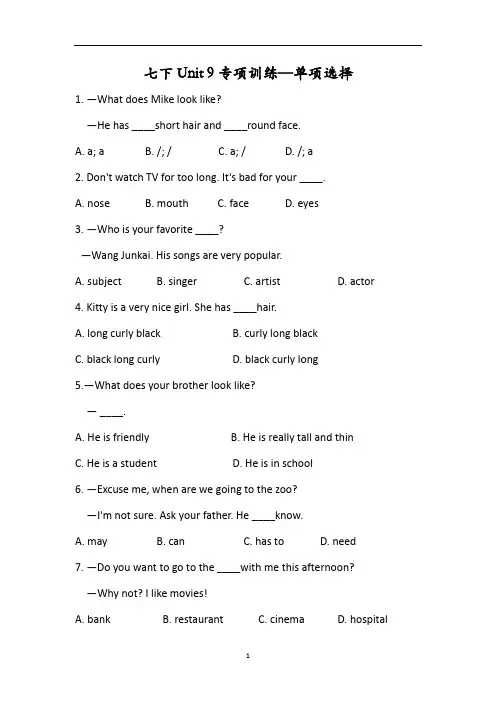 七下 Unit 9 专项训练—单项选择

1. —What does Mike look like?

—He has ____short hair and ____round face.

A. a; a B. /; / C. a; / D. /; a

2. Don't watch TV for too long. It's bad for your ____.

A. nose B. mouth C. face D. eyes

3. —Who is your favorite ____?

—Wang Junkai. His songs are very popular.

A. subject B. singer C. artist D. actor

4. Kitty is a very nice girl. She has ____hair.

A. long curly black B. curly long black

C. black long curly D. black curly long

5.—What does your brother look like?

— ____.

A. He is friendly B. He is really tall and thin

C. He is a student D. He is in school

6. —Excuse me, when are we going to the zoo?

—I'm not sure. Ask your father. He ____know.

A. may B. can C. has to D. need

7. —Do you want to go to the ____with me this afternoon?

—Why not? I like movies!

A. bank B. restaurant C. cinema D. hospital

1